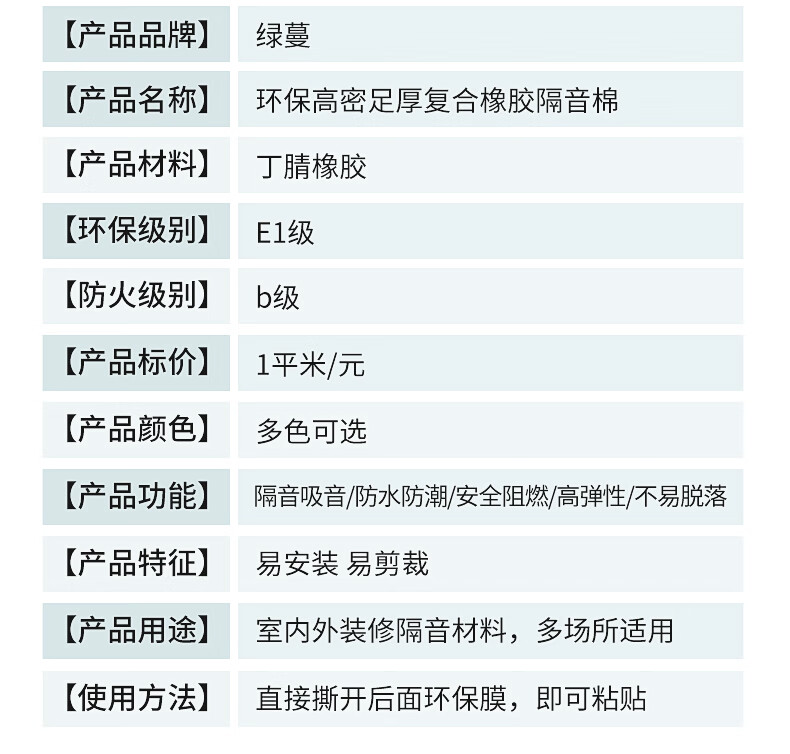 【产品品牌】 绿蔓

【产品名称】 环保高密足厚复合橡胶隔音棉

【产品材料】 丁腈橡胶

【环保级别】 E1级

【防火级别】 b级

【产品标价】 1平米/元

【产品颜色】 多色可选

【产品功能】 隔音吸音/防水防潮/安全阻燃/高弹性/不易脱落

【产品特征】 易安装 易剪裁

【产品用途】 室内外装修隔音材料，多场所适用

【使用方法】 直接撕开后面环保膜，即可粘贴